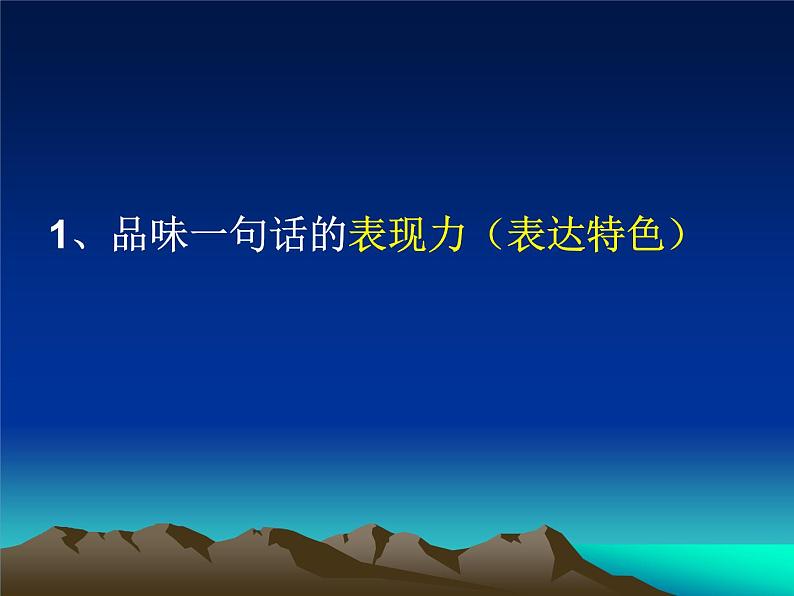 1、品味一句话的表现力（表达特色）